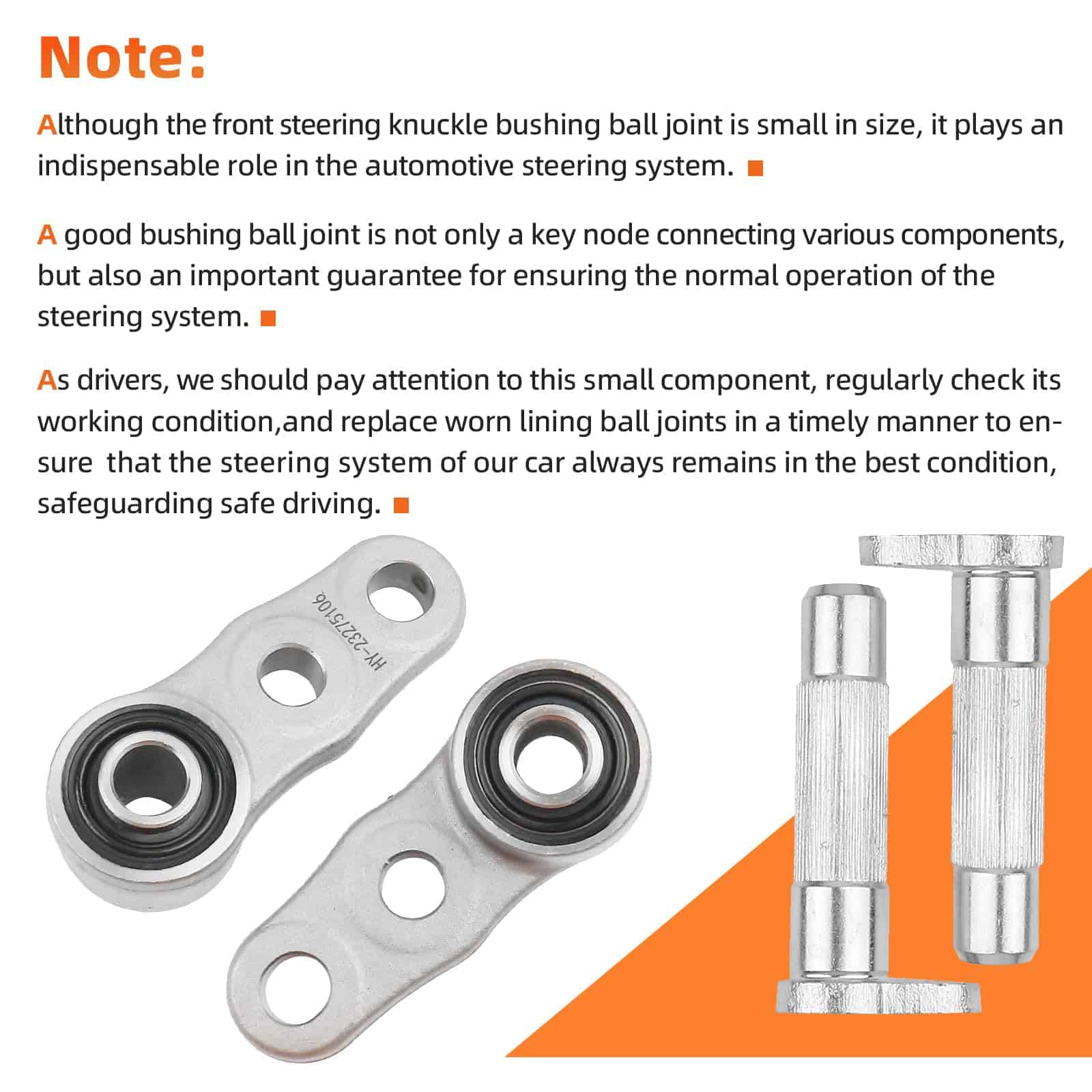 Note:

Although the front steering knuckle bushing ball joint is small in size, it plays an indispensable role in the automotive steering system.

A good bushing ball joint is not only a key node connecting various components, but also an important guarantee for ensuring the normal operation of the steering system.

As drivers, we should pay attention to this small component, regularly check its working condition,and replace worn lining ball joints in a timely manner to ensure  that the steering system of our car always remains in the best condition, safeguarding safe driving.

HY-23275106